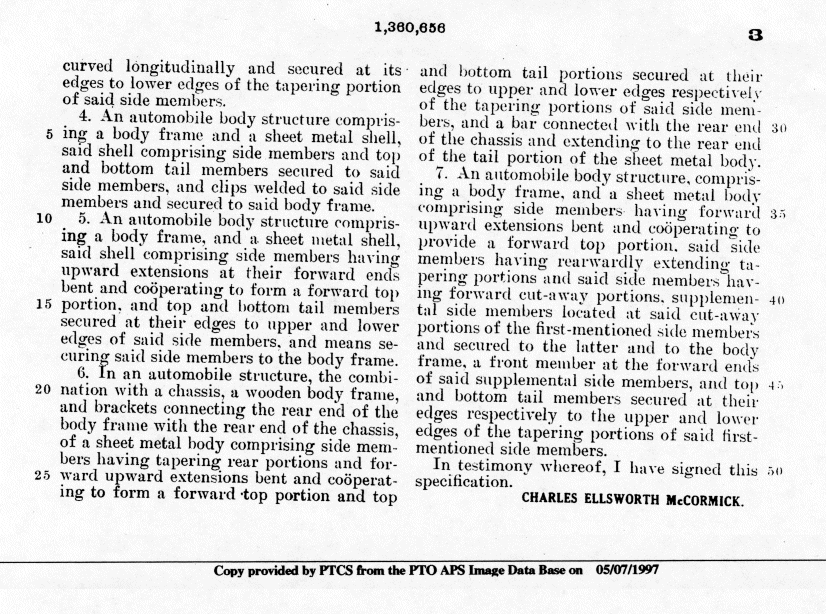 1,360,656

3

curved longitudinally and secured at its edges to lower edges of the tapering portion of said side members.

4. An automobile body structure comprising a body frame and a sheet metal shell, said shell comprising side members and top and bottom tail members secured to said side members, and clips welded to said side members and secured to said body frame.

5. An automobile body structure comprising a body frame, and a sheet metal shell, said shell comprising side members having upward extensions at their forward ends bent and coöperating to form a forward top portion, and top and bottom tail members secured at their edges to upper and lower edges of said side members, and means securing said side members to the body frame.

6. In an automobile structure, the combination with a chassis, a wooden body frame, and brackets connecting the rear end of the body frame with the rear end of the chassis, of a sheet metal body comprising side members having tapering rear portions and forward upward extensions bent and coöperating to form a forward top portion and top and bottom tail portions secured at their edges to upper and lower edges respectively of the tapering portions of said side members, and a bar connected with the rear end of the chassis and extending to the rear end of the tail portion of the sheet metal body.

7. An automobile body structure, comprising a body frame, and a sheet metal body comprising side members having forward upward extensions bent and coöperating to provide a forward top portion, said side members having rearwardly extending tapering portions and said side members having forward cut-away portions, supplemental side members located at said cut-away portions of the first-mentioned side members and secured to the latter and to the body frame, a front member at the forward ends of said supplemental side members, and top and bottom tail members secured at their edges respectively to the upper and lower edges of the tapering portions of said first-mentioned side members.

In testimony whereof, I have signed this specification.

CHARLES ELLSWORTH McCORMICK.

5 10 15 20 25 30 35 40 45 50

Copy provided by PTCS from the PTO APS Image Data Base on 05/07/1997